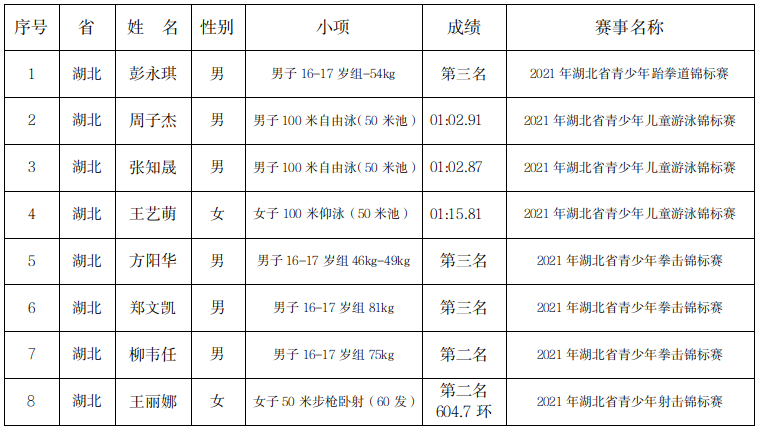 | 序号 | 省 | 姓 名 | 性别 | 小项 | 成绩 | 赛事名称 |
|---|---|---|---|---|---|---|
| 1 | 湖北 | 彭永琪 | 男 | 男子16-17岁组-54kg | 第三名 | 2021年湖北省青少年跆拳道锦标赛 |
| 2 | 湖北 | 周子杰 | 男 | 男子100米自由泳（50米池） | 01:02.91 | 2021年湖北省青少年儿童游泳锦标赛 |
| 3 | 湖北 | 张知晟 | 男 | 男子100米自由泳（50米池） | 01:02.87 | 2021年湖北省青少年儿童游泳锦标赛 |
| 4 | 湖北 | 王艺萌 | 女 | 女子100米仰泳（50米池） | 01:15.81 | 2021年湖北省青少年儿童游泳锦标赛 |
| 5 | 湖北 | 方阳华 | 男 | 男子16-17岁组46kg-49kg | 第三名 | 2021年湖北省青少年拳击锦标赛 |
| 6 | 湖北 | 郑文凯 | 男 | 男子16-17岁组81kg | 第三名 | 2021年湖北省青少年拳击锦标赛 |
| 7 | 湖北 | 柳韦任 | 男 | 男子16-17岁组75kg | 第二名 | 2021年湖北省青少年拳击锦标赛 |
| 8 | 湖北 | 王丽娜 | 女 | 女子50米步枪卧射（60发） | 第二名 604.7环 | 2021年湖北省青少年射击锦标赛 |